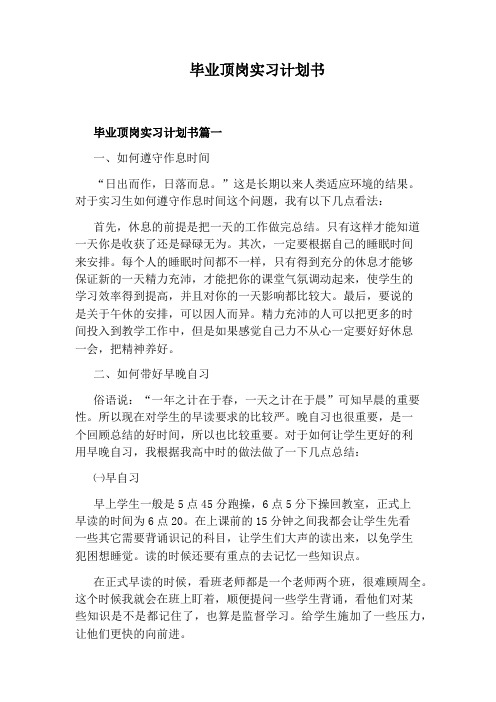 毕业顶岗实习计划书

毕业顶岗实习计划书篇一

一、如何遵守作息时间

“日出而作，日落而息。”这是长期以来人类适应环境的结果。对于实习生如何遵守作息时间这个问题，我有以下几点看法：

首先，休息的前提是把一天的工作做完总结。只有这样才能知道一天你是收获了还是碌碌无为。其次，一定要根据自己的睡眠时间来安排。每个人的睡眠时间都不一样，只有得到充分的休息才能够保证新的一天精力充沛，才能把你的课堂气氛调动起来，使学生的学习效率得到提高，并且对你的一天影响都比较大。最后，要说的是关于午休的安排，可以因人而异。精力充沛的人可以把更多的时间投入到教学工作中，但是如果感觉自己力不从心一定要好好休息一会，把精神养好。

二、如何带好早晚自习

俗语说：“一年之计在于春，一天之计在于晨”可知早晨的重要性。所以现在对学生的早读要求的比较严。晚自习也很重要，是一个回顾总结的好时间，所以也比较重要。对于如何让学生更好的利用早晚自习，我根据我高中时的做法做了一下几点总结：

㈠早自习

早上学生一般是5点45分跑操，6点5分下操回教室，正式上早读的时间为6点20。在上课前的15分钟之间我都会让学生先看一些其它需要背诵识记的科目，让学生们大声的读出来，以免学生犯困想睡觉。读的时候还要有重点的去记忆一些知识点。

在正式早读的时候，看班老师都是一个老师两个班，很难顾周全。这个时候我就会在班上盯着，顺便提问一些学生背诵，看他们对某些知识是不是都记住了，也算是监督学习。给学生施加了一些压力，让他们更快的向前进。